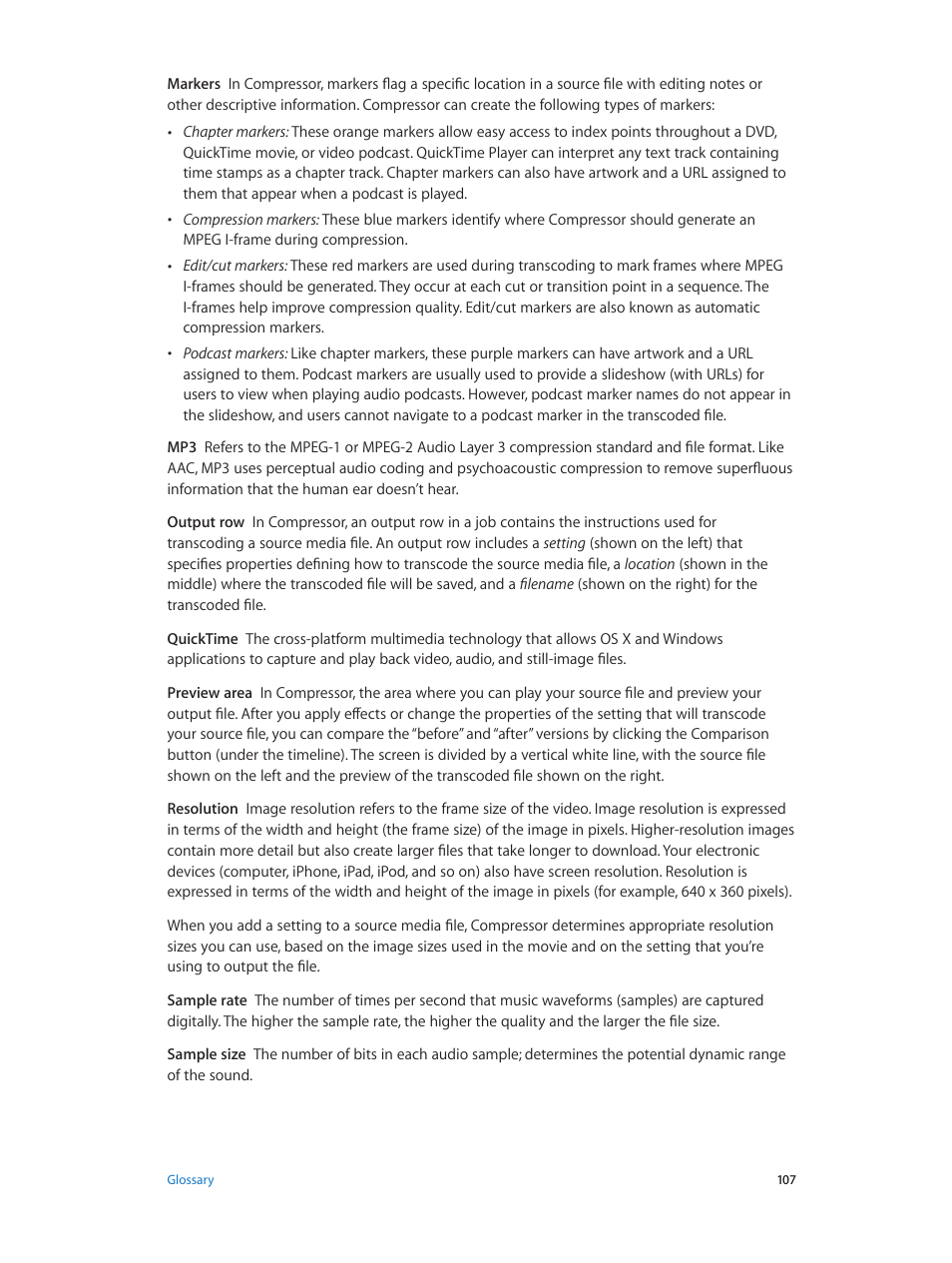 Markers In Compressor, markers flag a specific location in a source file with editing notes or other descriptive information. Compressor can create the following types of markers:

• Chapter markers: These orange markers allow easy access to index points throughout a DVD, QuickTime movie, or video podcast. QuickTime Player can interpret any text track containing time stamps as a chapter track. Chapter markers can also have artwork and a URL assigned to them that appear when a podcast is played.

• Compression markers: These blue markers identify where Compressor should generate an MPEG I-frame during compression.

• Edit/cut markers: These red markers are used during transcoding to mark frames where MPEG I-frames should be generated. They occur at each cut or transition point in a sequence. The I-frames help improve compression quality. Edit/cut markers are also known as automatic compression markers.

• Podcast markers: Like chapter markers, these purple markers can have artwork and a URL assigned to them. Podcast markers are usually used to provide a slideshow (with URLs) for users to view when playing audio podcasts. However, podcast marker names do not appear in the slideshow, and users cannot navigate to a podcast marker in the transcoded file.

MP3 Refers to the MPEG-1 or MPEG-2 Audio Layer 3 compression standard and file format. Like AAC, MP3 uses perceptual audio coding and psychoacoustic compression to remove superfluous information that the human ear doesn't hear.

Output row In Compressor, an output row in a job contains the instructions used for transcoding a source media file. An output row includes a setting (shown on the left) that specifies properties defining how to transcode the source media file, a location (shown in the middle) where the transcoded file will be saved, and a filename (shown on the right) for the transcoded file.

QuickTime The cross-platform multimedia technology that allows OS X and Windows applications to capture and play back video, audio, and still-image files.

Preview area In Compressor, the area where you can play your source file and preview your output file. After you apply effects or change the properties of the setting that will transcode your source file, you can compare the "before" and "after" versions by clicking the Comparison button (under the timeline). The screen is divided by a vertical white line, with the source file shown on the left and the preview of the transcoded file shown on the right.

Resolution Image resolution refers to the frame size of the video. Image resolution is expressed in terms of the width and height (the frame size) of the image in pixels. Higher-resolution images contain more detail but also create larger files that take longer to download. Your electronic devices (computer, iPhone, iPad, iPod, and so on) also have screen resolution. Resolution is expressed in terms of the width and height of the image in pixels (for example, 640 x 360 pixels).

When you add a setting to a source media file, Compressor determines appropriate resolution sizes you can use, based on the image sizes used in the movie and on the setting that you're using to output the file.

Sample rate The number of times per second that music waveforms (samples) are captured digitally. The higher the sample rate, the higher the quality and the larger the file size.

Sample size The number of bits in each audio sample; determines the potential dynamic range of the sound.

Glossary 107